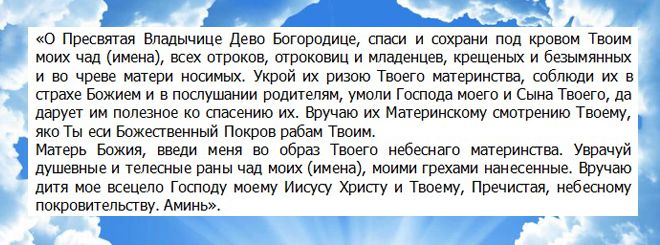 «О Пресвятая Владычице Дево Богородице, спаси и сохрани под кровом Твоим моих чад (имена), всех отроков, отроковиц и младенцев, крещеных и безымянных и во чреве матери носимых. Укрой их ризою Твоего материнства, соблюди их в страхе Божием и в послушании родителям, умоли Господа моего и Сына Твоего, да дарует им полезное ко спасению их. Вручаю их Материнскому смотрению Твоему, яко Ты еси Божественный Покров рабам Твоим.
Матерь Божия, введи меня во образ Твоего небеснаго материнства. Уврачуй душевные и телесные раны чад моих (имена), моими грехами нанесенные. Вручаю дитя мое всецело Господу моему Иисусу Христу и Твоему, Пречистая, небесному покровительству. Аминь».